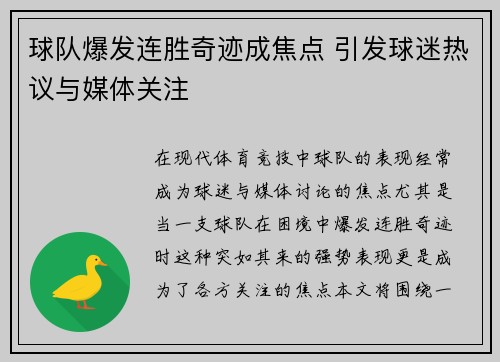 球队爆发连胜奇迹成焦点 引发球迷热议与媒体关注

在现代体育竞技中球队的表现经常成为球迷与媒体讨论的焦点尤其是当一支球队在困境中爆发连胜奇迹时这种突如其来的强势表现更是成为了各方关注的焦点本文将围绕一